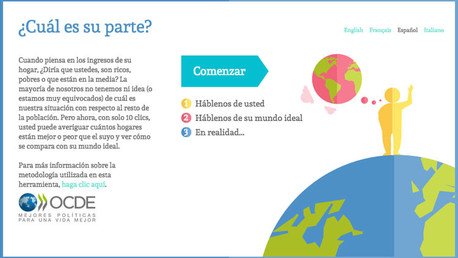 ¿Cuál es su parte?

English Français Español Italiano

Cuando piensa en los ingresos de su hogar, ¿Diría que ustedes, son ricos, pobres o que están en la media? La mayoría de nosotros no tenemos ni idea (o estamos muy equivocados) de cuál es nuestra situación con respecto al resto de la población. Pero ahora, con solo 10 clics, usted puede averiguar cuántos hogares están mejor o peor que el suyo y ver cómo se compara con su mundo ideal.

Para más información sobre la metodología utilizada en esta herramienta, haga clic aquí.

OCDE
MEJORES POLÍTICAS PARA UNA VIDA MEJOR

Comenzar

1 Háblenos de usted
2 Háblenos de su mundo ideal
3 En realidad...